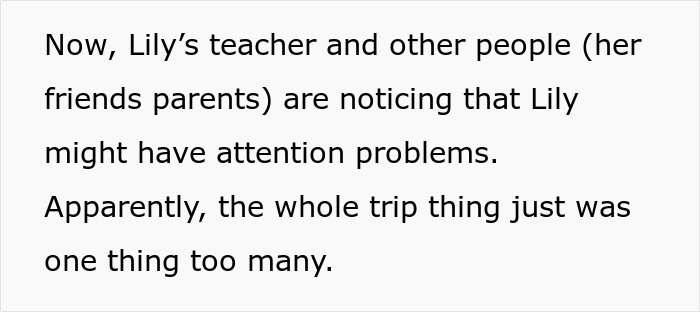 Now, Lily’s teacher and other people (her friends parents) are noticing that Lily might have attention problems. Apparently, the whole trip thing just was one thing too many.